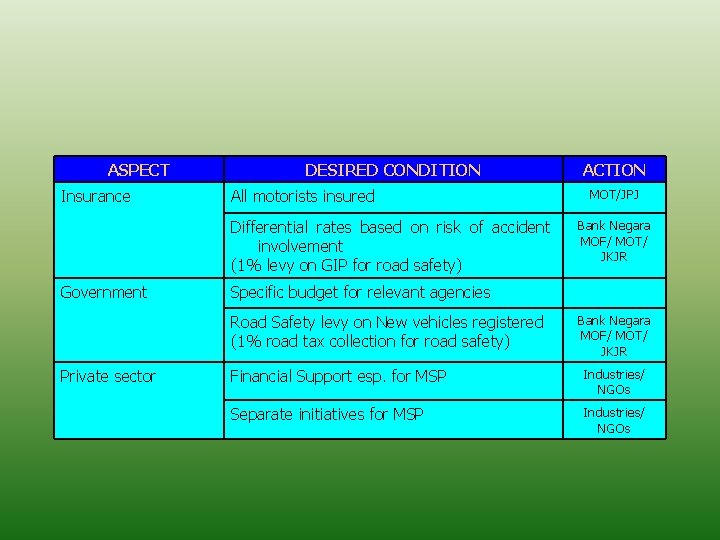 | ASPECT | DESIRED CONDITION | ACTION |
|---|---|---|
| Insurance | All motorists insured | MOT/JPJ |
| | Differential rates based on risk of accident involvement (1% levy on GIP for road safety) | Bank Negara MOF/ MOT/ JKJR |
| Government | Specific budget for relevant agencies | |
| | Road Safety levy on New vehicles registered (1% road tax collection for road safety) | Bank Negara MOF/ MOT/ JKJR |
| Private sector | Financial Support esp. for MSP | Industries/ NGOs |
| | Separate initiatives for MSP | Industries/ NGOs |